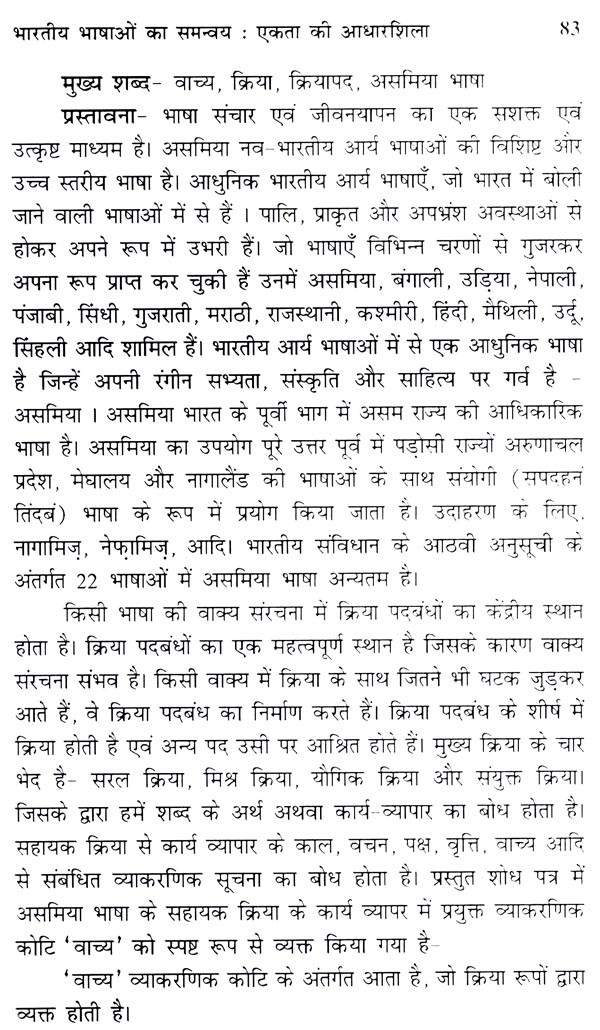 भारतीय भाषाओं का समन्वय : एकता की आधारशिला 83

मुख्य शब्द- वाच्य, क्रिया, क्रियापद, असमिया भाषा

प्रस्तावना- भाषा संचार एवं जीवनयापन का एक सशक्त एवं उत्कृष्ट माध्यम है। असमिया नव-भारतीय आर्य भाषाओं की विशिष्ट और उच्च स्तरीय भाषा है। आधुनिक भारतीय आर्य भाषाएँ, जो भारत में बोली जाने वाली भाषाओं में से हैं । पालि, प्राकृत और अपभ्रंश अवस्थाओं से होकर अपने रूप में उभरी हैं। जो भाषाएँ विभिन्न चरणों से गुजरकर अपना रूप प्राप्त कर चुकी हैं उनमें असमिया, बंगाली, उड़िया, नेपाली, पंजाबी, सिंधी, गुजराती, मराठी, राजस्थानी, कश्मीरी, हिंदी, मैथिली, उर्दू, सिंहली आदि शामिल हैं। भारतीय आर्य भाषाओं में से एक आधुनिक भाषा है जिन्हें अपनी रंगीन सभ्यता, संस्कृति और साहित्य पर गर्व है - असमिया । असमिया भारत के पूर्वी भाग में असम राज्य की आधिकारिक भाषा है। असमिया का उपयोग पूरे उत्तर पूर्व में पड़ोसी राज्यों अरुणाचल प्रदेश, मेघालय और नागालैंड की भाषाओं के साथ संयोगी (सपदहनं तिंदब) भाषा के रूप में प्रयोग किया जाता है। उदाहरण के लिए, नागामिज़, नेफ़ामिज़, आदि। भारतीय संविधान के आठवी अनुसूची के अंतर्गत 22 भाषाओं में असमिया भाषा अन्यतम है।

किसी भाषा की वाक्य संरचना में क्रिया पदबंधों का केंद्रीय स्थान होता है। क्रिया पदबंधों का एक महत्वपूर्ण स्थान है जिसके कारण वाक्य संरचना संभव है। किसी वाक्य में क्रिया के साथ जितने भी घटक जुड़कर आते हैं, वे क्रिया पदबंध का निर्माण करते हैं। क्रिया पदबंध के शीर्ष में क्रिया होती है एवं अन्य पद उसी पर आश्रित होते हैं। मुख्य क्रिया के चार भेद है- सरल क्रिया, मिश्र क्रिया, यौगिक क्रिया और संयुक्त क्रिया। जिसके द्वारा हमें शब्द के अर्थ अथवा कार्य-व्यापार का बोध होता है। सहायक क्रिया से कार्य व्यापार के काल, वचन, पक्ष, वृत्ति, वाच्य आदि से संबंधित व्याकरणिक सूचना का बोध होता है। प्रस्तुत शोध पत्र में असमिया भाषा के सहायक क्रिया के कार्य व्यापर में प्रयुक्त व्याकरणिक कोटि 'वाच्य' को स्पष्ट रूप से व्यक्त किया गया है-

'वाच्य' व्याकरणिक कोटि के अंतर्गत आता है, जो क्रिया रूपों द्वारा व्यक्त होती है।